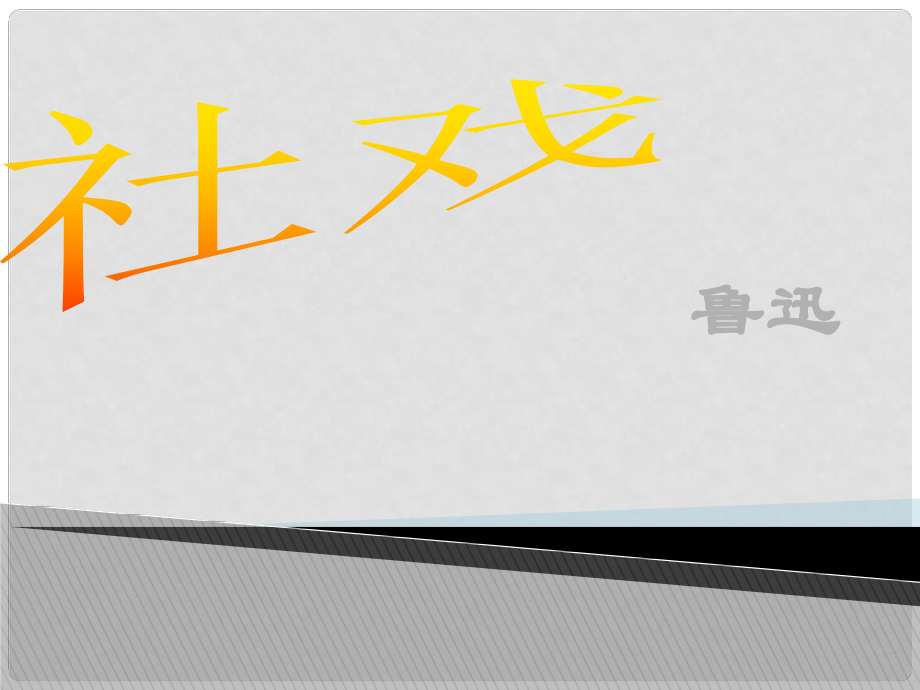 社戏

鲁迅